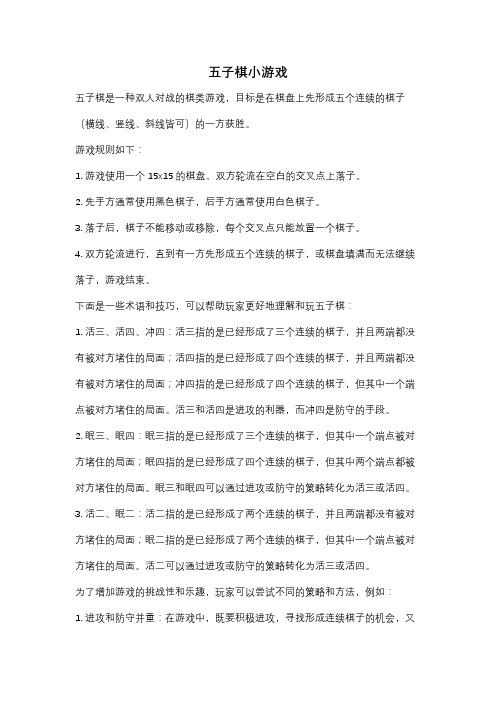 五子棋小游戏

五子棋是一种双人对战的棋类游戏，目标是在棋盘上先形成五个连续的棋子（横线、竖线、斜线皆可）的一方获胜。

游戏规则如下：

1. 游戏使用一个 15x15 的棋盘，双方轮流在空白的交叉点上落子。

2. 先手方通常使用黑色棋子，后手方通常使用白色棋子。

3. 落子后，棋子不能移动或移除，每个交叉点只能放置一个棋子。

4. 双方轮流进行，直到有一方先形成五个连续的棋子，或棋盘填满而无法继续落子，游戏结束。

下面是一些术语和技巧，可以帮助玩家更好地理解和玩五子棋：

1. 活三、活四、冲四：活三指的是已经形成了三个连续的棋子，并且两端都没有被对方堵住的局面；活四指的是已经形成了四个连续的棋子，并且两端都没有被对方堵住的局面；冲四指的是已经形成了四个连续的棋子，但其中一个端点被对方堵住的局面。活三和活四是进攻的利器，而冲四是防守的手段。

2. 眠三、眠四：眠三指的是已经形成了三个连续的棋子，但其中一个端点被对方堵住的局面；眠四指的是已经形成了四个连续的棋子，但其中两个端点都被对方堵住的局面。眠三和眠四可以通过进攻或防守的策略转化为活三或活四。

3. 活二、眠二：活二指的是已经形成了两个连续的棋子，并且两端都没有被对方堵住的局面；眠二指的是已经形成了两个连续的棋子，但其中一个端点被对方堵住的局面。活二可以通过进攻或防守的策略转化为活三或活四。

为了增加游戏的挑战性和乐趣，玩家可以尝试不同的策略和方法，例如：

1. 进攻和防守并重：在游戏中，既要积极进攻，寻找形成连续棋子的机会，又